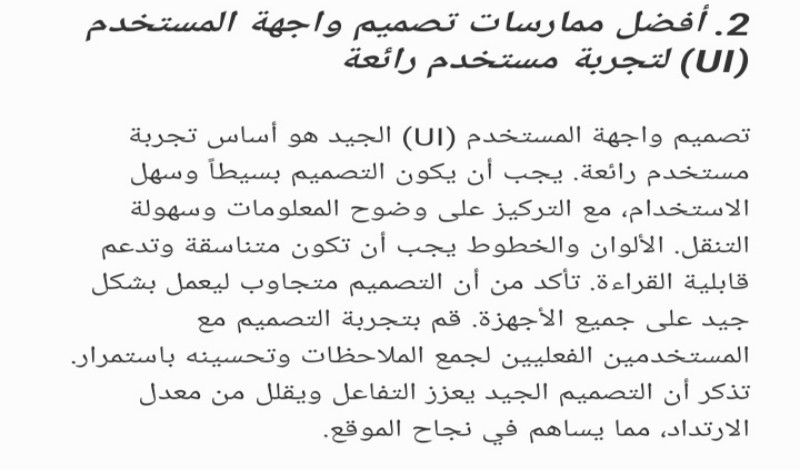 2. أفضل ممارسات تصميم واجهة المستخدم (UI) لتجربة مستخدم رائعة

تصميم واجهة المستخدم (UI) الجيد هو أساس تجربة مستخدم رائعة. يجب أن يكون التصميم بسيطاً وسهل الاستخدام، مع التركيز على وضوح المعلومات وسهولة التنقل. الألوان والخطوط يجب أن تكون متناسقة وتدعم قابلية القراءة. تأكد من أن التصميم متجاوب ليعمل بشكل جيد على جميع الأجهزة. قم بتجربة التصميم مع المستخدمين الفعليين لجمع الملاحظات وتحسينه باستمرار. تذكر أن التصميم الجيد يعزز التفاعل ويقلل من معدل الارتداد، مما يساهم في نجاح الموقع.